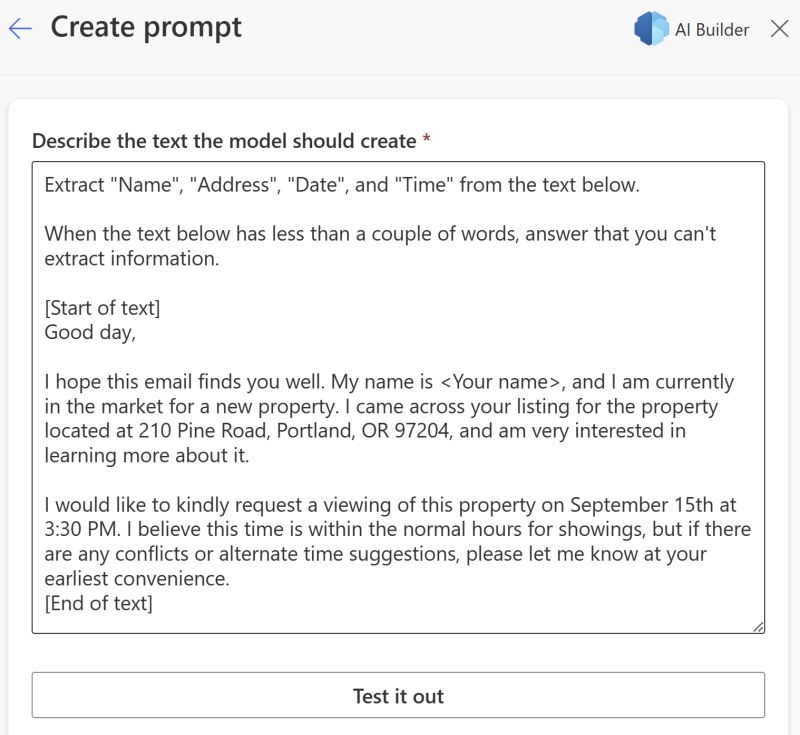 Create prompt

AI Builder

Describe the text the model should create *

Extract "Name", "Address", "Date", and "Time" from the text below.

When the text below has less than a couple of words, answer that you can't extract information.

[Start of text]
Good day,

I hope this email finds you well. My name is <Your name>, and I am currently in the market for a new property. I came across your listing for the property located at 210 Pine Road, Portland, OR 97204, and am very interested in learning more about it.

I would like to kindly request a viewing of this property on September 15th at 3:30 PM. I believe this time is within the normal hours for showings, but if there are any conflicts or alternate time suggestions, please let me know at your earliest convenience.
[End of text]

Test it out